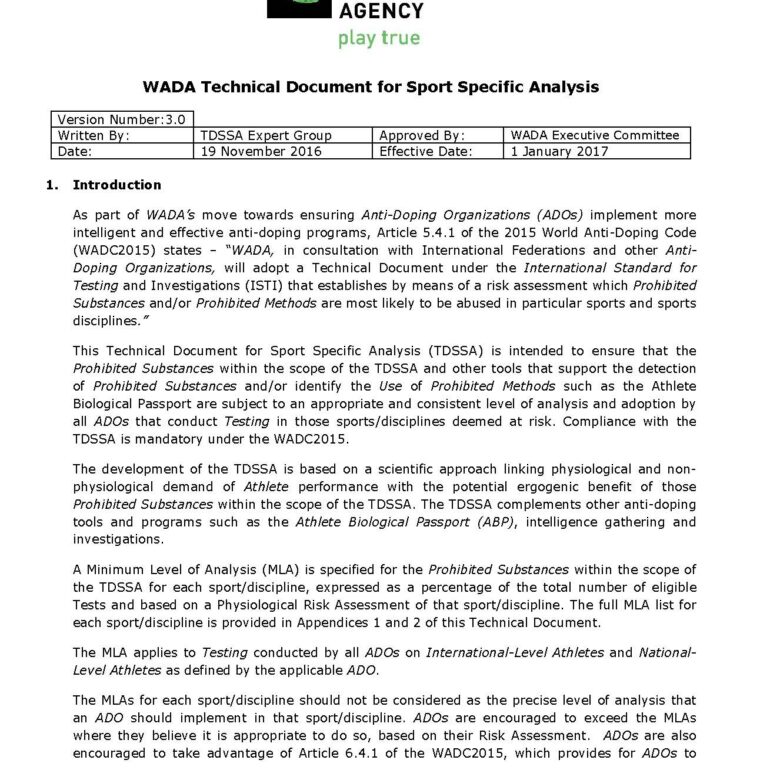 AGENCY
play true

WADA Technical Document for Sport Specific Analysis

| Version Number:3.0 | | | |
|---|---|---|---|
| Written By: | TDSSA Expert Group | Approved By: | WADA Executive Committee |
| Date: | 19 November 2016 | Effective Date: | 1 January 2017 |

1. Introduction

As part of WADA's move towards ensuring Anti-Doping Organizations (ADOs) implement more intelligent and effective anti-doping programs, Article 5.4.1 of the 2015 World Anti-Doping Code (WADC2015) states - "WADA, in consultation with International Federations and other Anti-Doping Organizations, will adopt a Technical Document under the International Standard for Testing and Investigations (ISTI) that establishes by means of a risk assessment which Prohibited Substances and/or Prohibited Methods are most likely to be abused in particular sports and sports disciplines."

This Technical Document for Sport Specific Analysis (TDSSA) is intended to ensure that the Prohibited Substances within the scope of the TDSSA and other tools that support the detection of Prohibited Substances and/or identify the Use of Prohibited Methods such as the Athlete Biological Passport are subject to an appropriate and consistent level of analysis and adoption by all ADOs that conduct Testing in those sports/disciplines deemed at risk. Compliance with the TDSSA is mandatory under the WADC2015.

The development of the TDSSA is based on a scientific approach linking physiological and non-physiological demand of Athlete performance with the potential ergogenic benefit of those Prohibited Substances within the scope of the TDSSA. The TDSSA complements other anti-doping tools and programs such as the Athlete Biological Passport (ABP), intelligence gathering and investigations.

A Minimum Level of Analysis (MLA) is specified for the Prohibited Substances within the scope of the TDSSA for each sport/discipline, expressed as a percentage of the total number of eligible Tests and based on a Physiological Risk Assessment of that sport/discipline. The full MLA list for each sport/discipline is provided in Appendices 1 and 2 of this Technical Document.

The MLA applies to Testing conducted by all ADOs on International-Level Athletes and National-Level Athletes as defined by the applicable ADO.

The MLAs for each sport/discipline should not be considered as the precise level of analysis that an ADO should implement in that sport/discipline. ADOs are encouraged to exceed the MLAs where they believe it is appropriate to do so, based on their Risk Assessment. ADOs are also encouraged to take advantage of Article 6.4.1 of the WADC2015, which provides for ADOs to